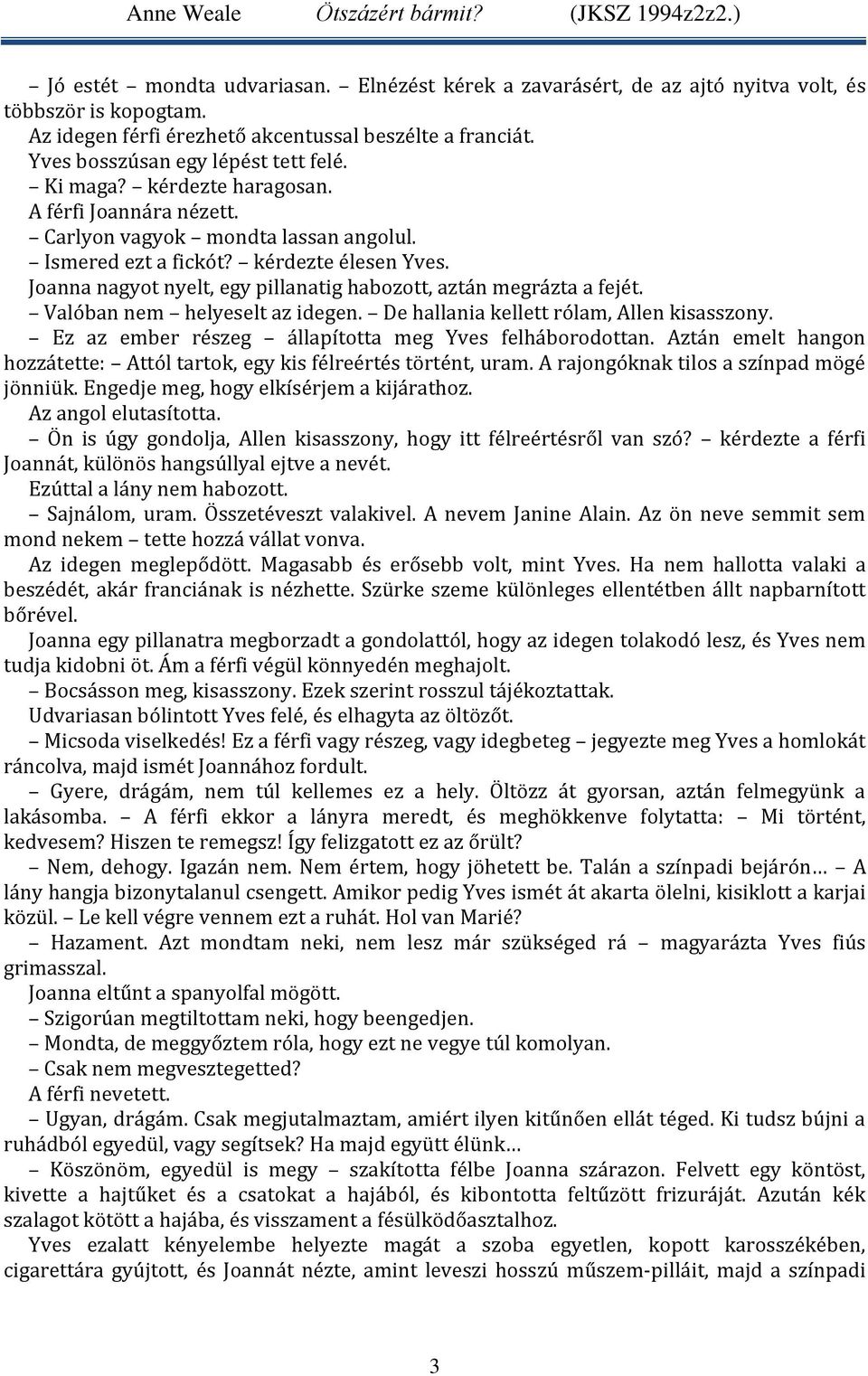 Anne Weale Ötszázért bármit? (JKSZ 1994z2z2.)

– Jó estét – mondta udvariasan. – Elnézést kérek a zavarásért, de az ajtó nyitva volt, és többször is kopogtam.

Az idegen férfi érezhető akcentussal beszélte a franciát.

Yves bosszúsan egy lépést tett felé.

– Ki maga? – kérdezte haragosan.

A férfi Joannára nézett.

– Carlyon vagyok – mondta lassan angolul.

– Ismered ezt a fickót? – kérdezte élesen Yves.

Joanna nagyot nyelt, egy pillanatig habozott, aztán megrázta a fejét.

– Valóban nem – helyeselt az idegen. – De hallania kellett rólam, Allen kisasszony.

– Ez az ember részeg – állapította meg Yves felháborodottan. Aztán emelt hangon hozzátette: – Attól tartok, egy kis félreértés történt, uram. A rajongóknak tilos a színpad mögé jönniük. Engedje meg, hogy elkísérjem a kijárathoz.

Az angol elutasította.

– Ön is úgy gondolja, Allen kisasszony, hogy itt félreértésről van szó? – kérdezte a férfi Joannát, különös hangsúllyal ejtve a nevét.

Ezúttal a lány nem habozott.

– Sajnálom, uram. Összetéveszt valakivel. A nevem Janine Alain. Az ön neve semmit sem mond nekem – tette hozzá vállat vonva.

Az idegen meglepődött. Magasabb és erősebb volt, mint Yves. Ha nem hallotta valaki a beszédét, akár franciának is nézhette. Szürke szeme különleges ellentétben állt napbarnított bőrével.

Joanna egy pillanatra megborzadt a gondolattól, hogy az idegen tolakodó lesz, és Yves nem tudja kidobni öt. Ám a férfi végül könnyedén meghajolt.

– Bocsásson meg, kisasszony. Ezek szerint rosszul tájékoztattak.

Udvariasan bólintott Yves felé, és elhagyta az öltözőt.

– Micsoda viselkedés! Ez a férfi vagy részeg, vagy idegbeteg – jegyezte meg Yves a homlokát ráncolva, majd ismét Joannához fordult.

– Gyere, drágám, nem túl kellemes ez a hely. Öltözz át gyorsan, aztán felmegyünk a lakásomba. – A férfi ekkor a lányra meredt, és meghökkenve folytatta: – Mi történt, kedvesem? Hiszen te remegsz! Így felizgatott ez az őrült?

– Nem, dehogy. Igazán nem. Nem értem, hogy jöhetett be. Talán a színpadi bejárón… – A lány hangja bizonytalanul csengett. Amikor pedig Yves ismét át akarta ölelni, kisiklott a karjai közül. – Le kell végre vennem ezt a ruhát. Hol van Marié?

– Hazament. Azt mondtam neki, nem lesz már szükséged rá – magyarázta Yves fiús grimasszal.

Joanna eltűnt a spanyolfal mögött.

– Szigorúan megtiltottam neki, hogy beengedjen.

– Mondta, de meggyőztem róla, hogy ezt ne vegye túl komolyan.

– Csak nem megvesztegetted?

A férfi nevetett.

– Ugyan, drágám. Csak megjutalmaztam, amiért ilyen kitűnően ellát téged. Ki tudsz bújni a ruhádból egyedül, vagy segítsek? Ha majd együtt élünk…

– Köszönöm, egyedül is megy – szakította félbe Joanna szárazon. Felvett egy köntöst, kivette a hajtűket és a csatokat a hajából, és kibontotta feltűzött frizuráját. Azután kék szalagot kötött a hajába, és visszament a fésülködőasztalhoz.

Yves ezalatt kényelembe helyezte magát a szoba egyetlen, kopott karosszékében, cigarettára gyújtott, és Joannát nézte, amint leveszi hosszú műszem-pilláit, majd a színpadi

3